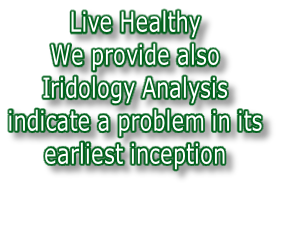 Live Healthy
We provide also
Iridology Analysis
indicate a problem in its
earliest inception